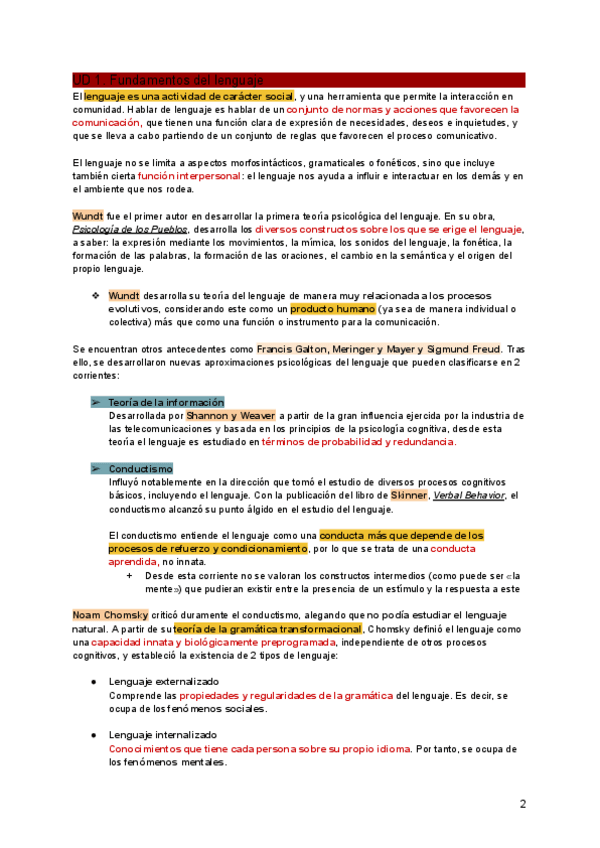 UD 1. Fundamentos del lenguaje

El lenguaje es una actividad de carácter social, y una herramienta que permite la interacción en comunidad. Hablar de lenguaje es hablar de un conjunto de normas y acciones que favorecen la comunicación, que tienen una función clara de expresión de necesidades, deseos e inquietudes, y que se lleva a cabo partiendo de un conjunto de reglas que favorecen el proceso comunicativo.

El lenguaje no se limita a aspectos morfosintácticos, gramaticales o fonéticos, sino que incluye también cierta función interpersonal: el lenguaje nos ayuda a influir e interactuar en los demás y en el ambiente que nos rodea.

Wundt fue el primer autor en desarrollar la primera teoría psicológica del lenguaje. En su obra, Psicología de los Pueblos, desarrolla los diversos constructos sobre los que se erige el lenguaje, a saber: la expresión mediante los movimientos, la mímica, los sonidos del lenguaje, la fonética, la formación de las palabras, la formación de las oraciones, el cambio en la semántica y el origen del propio lenguaje.

❖ Wundt desarrolla su teoría del lenguaje de manera muy relacionada a los procesos evolutivos, considerando este como un producto humano (ya sea de manera individual o colectiva) más que como una función o instrumento para la comunicación.

Se encuentran otros antecedentes como Francis Galton, Meringer y Mayer y Sigmund Freud. Tras ello, se desarrollaron nuevas aproximaciones psicológicas del lenguaje que pueden clasificarse en 2 corrientes:

➢ Teoría de la información
Desarrollada por Shannon y Weaver a partir de la gran influencia ejercida por la industria de las telecomunicaciones y basada en los principios de la psicología cognitiva, desde esta teoría el lenguaje es estudiado en términos de probabilidad y redundancia.

➢ Conductismo
Influyó notablemente en la dirección que tomó el estudio de diversos procesos cognitivos básicos, incluyendo el lenguaje. Con la publicación del libro de Skinner, Verbal Behavior, el conductismo alcanzó su punto álgido en el estudio del lenguaje.

El conductismo entiende el lenguaje como una conducta más que depende de los procesos de refuerzo y condicionamiento, por lo que se trata de una conducta aprendida, no innata.
+ Desde esta corriente no se valoran los constructos intermedios (como puede ser «la mente») que pudieran existir entre la presencia de un estímulo y la respuesta a este

Noam Chomsky criticó duramente el conductismo, alegando que no podía estudiar el lenguaje natural. A partir de su teoría de la gramática transformacional, Chomsky definió el lenguaje como una capacidad innata y biológicamente preprogramada, independiente de otros procesos cognitivos, y estableció la existencia de 2 tipos de lenguaje:

● Lenguaje externalizado
Comprende las propiedades y regularidades de la gramática del lenguaje. Es decir, se ocupa de los fenómenos sociales.

● Lenguaje internalizado
Conocimientos que tiene cada persona sobre su propio idioma. Por tanto, se ocupa de los fenómenos mentales.

2